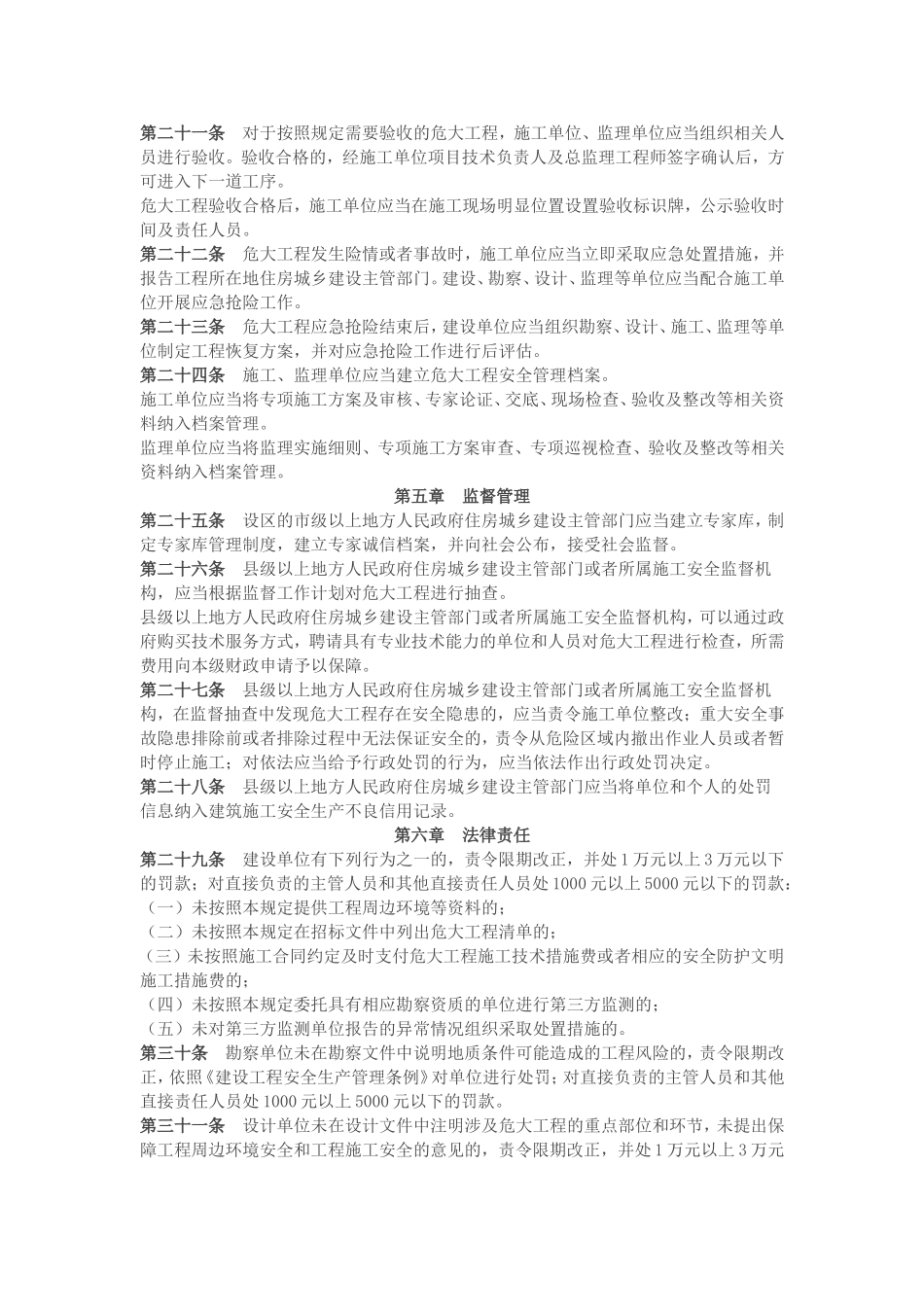 第二十一条　对于按照规定需要验收的危大工程，施工单位、监理单位应当组织相关人员进行验收。验收合格的，经施工单位项目技术负责人及总监理工程师签字确认后，方可进入下一道工序。

危大工程验收合格后，施工单位应当在施工现场明显位置设置验收标识牌，公示验收时间及责任人员。

第二十二条　危大工程发生险情或者事故时，施工单位应当立即采取应急处置措施，并报告工程所在地住房城乡建设主管部门。建设、勘察、设计、监理等单位应当配合施工单位开展应急抢险工作。

第二十三条　危大工程应急抢险结束后，建设单位应当组织勘察、设计、施工、监理等单位制定工程恢复方案，并对应急抢险工作进行后评估。

第二十四条　施工、监理单位应当建立危大工程安全管理档案。

施工单位应当将专项施工方案及审核、专家论证、交底、现场检查、验收及整改等相关资料纳入档案管理。

监理单位应当将监理实施细则、专项施工方案审查、专项巡视检查、验收及整改等相关资料纳入档案管理。

第五章　监督管理

第二十五条　设区的市级以上地方人民政府住房城乡建设主管部门应当建立专家库，制定专家库管理制度，建立专家诚信档案，并向社会公布，接受社会监督。

第二十六条　县级以上地方人民政府住房城乡建设主管部门或者所属施工安全监督机构，应当根据监督工作计划对危大工程进行抽查。

县级以上地方人民政府住房城乡建设主管部门或者所属施工安全监督机构，可以通过政府购买技术服务方式，聘请具有专业技术能力的单位和人员对危大工程进行检查，所需费用向本级财政申请予以保障。

第二十七条　县级以上地方人民政府住房城乡建设主管部门或者所属施工安全监督机构，在监督抽查中发现危大工程存在安全隐患的，应当责令施工单位整改；重大安全事故隐患排除前或者排除过程中无法保证安全的，责令从危险区域内撤出作业人员或者暂时停止施工；对依法应当给予行政处罚的行为，应当依法作出行政处罚决定。

第二十八条　县级以上地方人民政府住房城乡建设主管部门应当将单位和个人的处罚信息纳入建筑施工安全生产不良信用记录。

第六章　法律责任

第二十九条　建设单位有下列行为之一的，责令限期改正，并处1万元以上3万元以下的罚款；对直接负责的主管人员和其他直接责任人员处1000元以上5000元以下的罚款：

（一）未按照本规定提供工程周边环境等资料的；

（二）未按照本规定在招标文件中列出危大工程清单的；

（三）未按照施工合同约定及时支付危大工程施工技术措施费或者相应的安全防护文明施工措施费的；

（四）未按照本规定委托具有相应勘察资质的单位进行第三方监测的；

（五）未对第三方监测单位报告的异常情况组织采取处置措施的。

第三十条　勘察单位未在勘察文件中说明地质条件可能造成的工程风险的，责令限期改正，依照《建设工程安全生产管理条例》对单位进行处罚；对直接负责的主管人员和其他直接责任人员处1000元以上5000元以下的罚款。

第三十一条　设计单位未在设计文件中注明涉及危大工程的重点部位和环节，未提出保障工程周边环境安全和工程施工安全的意见的，责令限期改正，并处1万元以上3万元